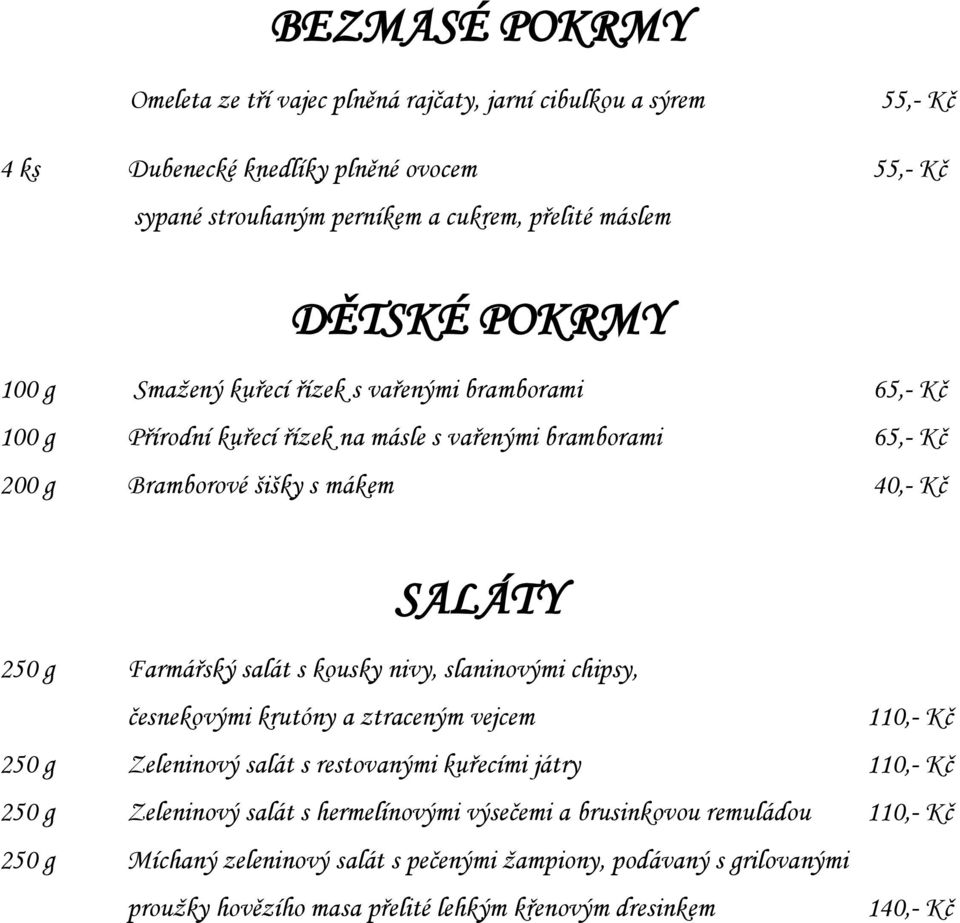 BEZMASÉ POKRMY

Omeleta ze tří vajec plněná rajčaty, jarní cibulkou a sýrem 55,- Kč

4 ks Dubenecké knedlíky plněné ovocem 55,- Kč
sypané strouhaným perníkem a cukrem, přelité máslem

DĚTSKÉ POKRMY

100 g Smažený kuřecí řízek s vařenými bramborami 65,- Kč
100 g Přírodní kuřecí řízek na másle s vařenými bramborami 65,- Kč
200 g Bramborové šišky s mákem 40,- Kč

SALÁTY

250 g Farmářský salát s kousky nivy, slaninovými chipsy, česnekovými krutóny a ztraceným vejcem 110,- Kč
250 g Zeleninový salát s restovanými kuřecími játry 110,- Kč
250 g Zeleninový salát s hermelínovými výsečemi a brusinkovou remuládou 110,- Kč
250 g Míchaný zeleninový salát s pečenými žampiony, podávaný s grilovanými proužky hovězího masa přelité lehkým křenovým dresinkem 140,- Kč